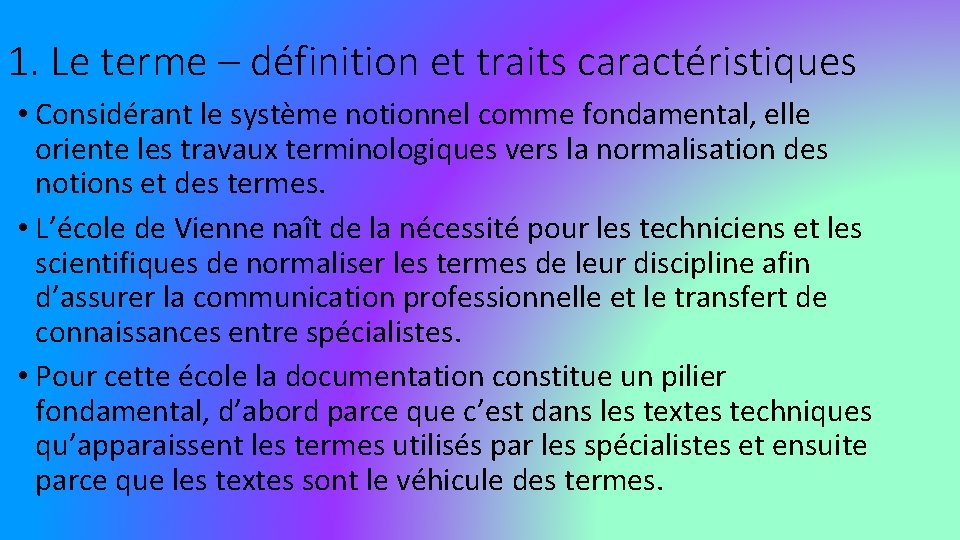 1. Le terme – définition et traits caractéristiques

• Considérant le système notionnel comme fondamental, elle oriente les travaux terminologiques vers la normalisation des notions et des termes.

• L’école de Vienne naît de la nécessité pour les techniciens et les scientifiques de normaliser les termes de leur discipline afin d’assurer la communication professionnelle et le transfert de connaissances entre spécialistes.

• Pour cette école la documentation constitue un pilier fondamental, d’abord parce que c’est dans les textes techniques qu’apparaissent les termes utilisés par les spécialistes et ensuite parce que les textes sont le véhicule des termes.